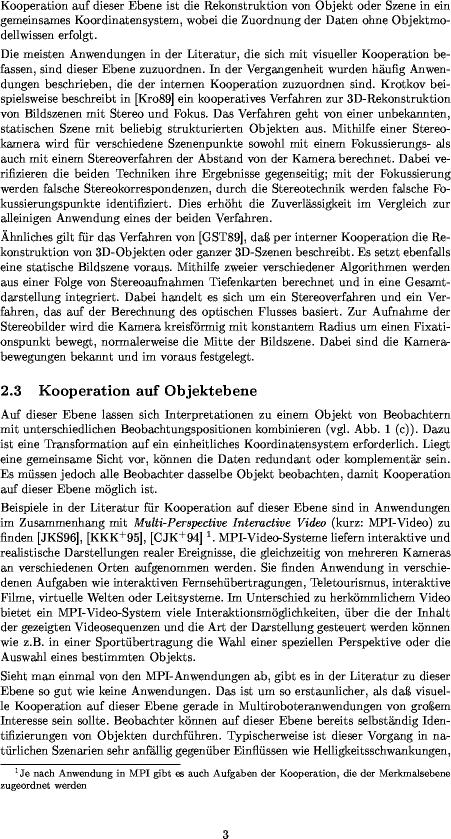 Kooperation auf dieser Ebene ist die Rekonstruktion von Objekt oder Szene in ein gemeinsames Koordinatensystem, wobei die Zuordnung der Daten ohne Objektmodellwissen erfolgt.

Die meisten Anwendungen in der Literatur, die sich mit visueller Kooperation befassen, sind dieser Ebene zuzuordnen. In der Vergangenheit wurden häufig Anwendungen beschrieben, die der internen Kooperation zuzuordnen sind. Krotkov beispielsweise beschreibt in [Kro89] ein kooperatives Verfahren zur 3D-Rekonstruktion von Bildszenen mit Stereo und Fokus. Das Verfahren geht von einer unbekannten, statischen Szene mit beliebig strukturierten Objekten aus. Mithilfe einer Stereokamera wird für verschiedene Szenenpunkte sowohl mit einem Fokussierungs- als auch mit einem Stereoverfahren der Abstand von der Kamera berechnet. Dabei verifizieren die beiden Techniken ihre Ergebnisse gegenseitig; mit der Fokussierung werden falsche Stereokorrespondenzen, durch die Stereotechnik werden falsche Fokussierungspunkte identifiziert. Dies erhöht die Zuverlässigkeit im Vergleich zur alleinigen Anwendung eines der beiden Verfahren.

Ähnliches gilt für das Verfahren von [GST89], daß per interner Kooperation die Rekonstruktion von 3D-Objekten oder ganzer 3D-Szenen beschreibt. Es setzt ebenfalls eine statische Bildszene voraus. Mithilfe zweier verschiedener Algorithmen werden aus einer Folge von Stereoaufnahmen Tiefenkarten berechnet und in eine Gesamtdarstellung integriert. Dabei handelt es sich um ein Stereoverfahren und ein Verfahren, das auf der Berechnung des optischen Flusses basiert. Zur Aufnahme der Stereobilder wird die Kamera kreisförmig mit konstantem Radius um einen Fixationspunkt bewegt, normalerweise die Mitte der Bildszene. Dabei sind die Kamerabewegungen bekannt und im voraus festgelegt.

2.3 Kooperation auf Objektebene

Auf dieser Ebene lassen sich Interpretationen zu einem Objekt von Beobachtern mit unterschiedlichen Beobachtungspositionen kombinieren (vgl. Abb. 1 (c)). Dazu ist eine Transformation auf ein einheitliches Koordinatensystem erforderlich. Liegt eine gemeinsame Sicht vor, können die Daten redundant oder komplementär sein. Es müssen jedoch alle Beobachter dasselbe Objekt beobachten, damit Kooperation auf dieser Ebene möglich ist.

Beispiele in der Literatur für Kooperation auf dieser Ebene sind in Anwendungen im Zusammenhang mit Multi-Perspective Interactive Video (kurz: MPI-Video) zu finden [JKS96], [KKK$^+$95], [CJK$^+$94] $^1$. MPI-Video-Systeme liefern interaktive und realistische Darstellungen realer Ereignisse, die gleichzeitig von mehreren Kameras an verschiedenen Orten aufgenommen werden. Sie finden Anwendung in verschiedenen Aufgaben wie interaktiven Fernsehübertragungen, Teletourismus, interaktive Filme, virtuelle Welten oder Leitsysteme. Im Unterschied zu herkömmlichem Video bietet ein MPI-Video-System viele Interaktionsmöglichkeiten, über die der Inhalt der gezeigten Videosequenzen und die Art der Darstellung gesteuert werden können wie z.B. in einer Sportübertragung die Wahl einer speziellen Perspektive oder die Auswahl eines bestimmten Objekts.

Sieht man einmal von den MPI-Anwendungen ab, gibt es in der Literatur zu dieser Ebene so gut wie keine Anwendungen. Das ist um so erstaunlicher, als daß visuelle Kooperation auf dieser Ebene gerade in Multiroboteranwendungen von großem Interesse sein sollte. Beobachter können auf dieser Ebene bereits selbständig Identifizierungen von Objekten durchführen. Typischerweise ist dieser Vorgang in natürlichen Szenarien sehr anfällig gegenüber Einflüssen wie Helligkeitsschwankungen,

$^1$Je nach Anwendung in MPI gibt es auch Aufgaben der Kooperation, die der Merkmalsebene zugeordnet werden

3